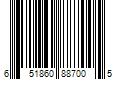 6 51860 88700 5